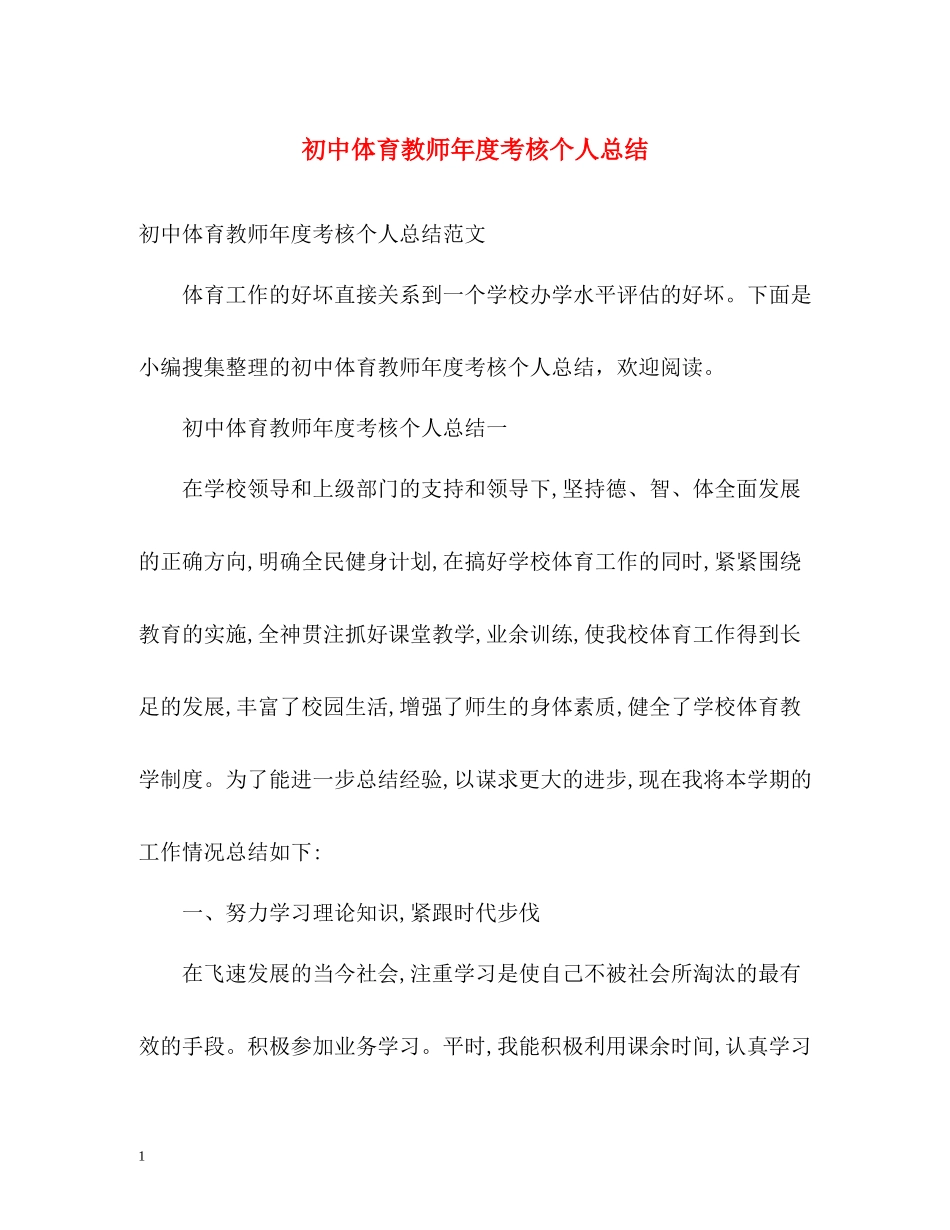 初中体育教师年度考核个人总结

初中体育教师年度考核个人总结范文

体育工作的好坏直接关系到一个学校办学水平评估的好坏。下面是小编搜集整理的初中体育教师年度考核个人总结，欢迎阅读。

初中体育教师年度考核个人总结一

在学校领导和上级部门的支持和领导下,坚持德、智、体全面发展的正确方向,明确全民健身计划,在搞好学校体育工作的同时,紧紧围绕教育的实施,全神贯注抓好课堂教学,业余训练,使我校体育工作得到长足的发展,丰富了校园生活,增强了师生的身体素质,健全了学校体育教学制度。为了能进一步总结经验,以谋求更大的进步,现在我将本学期的工作情况总结如下:

一、努力学习理论知识,紧跟时代步伐

在飞速发展的当今社会,注重学习是使自己不被社会所淘汰的最有效的手段。积极参加业务学习。平时,我能积极利用课余时间,认真学习

1